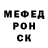 МЕФЕД
РОН
СК